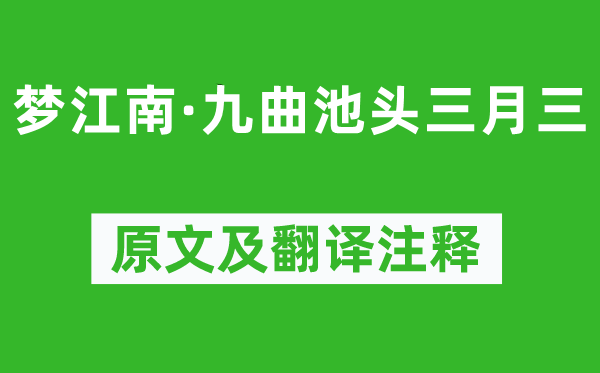 梦江南·九曲池头三月三

原文及翻译注释